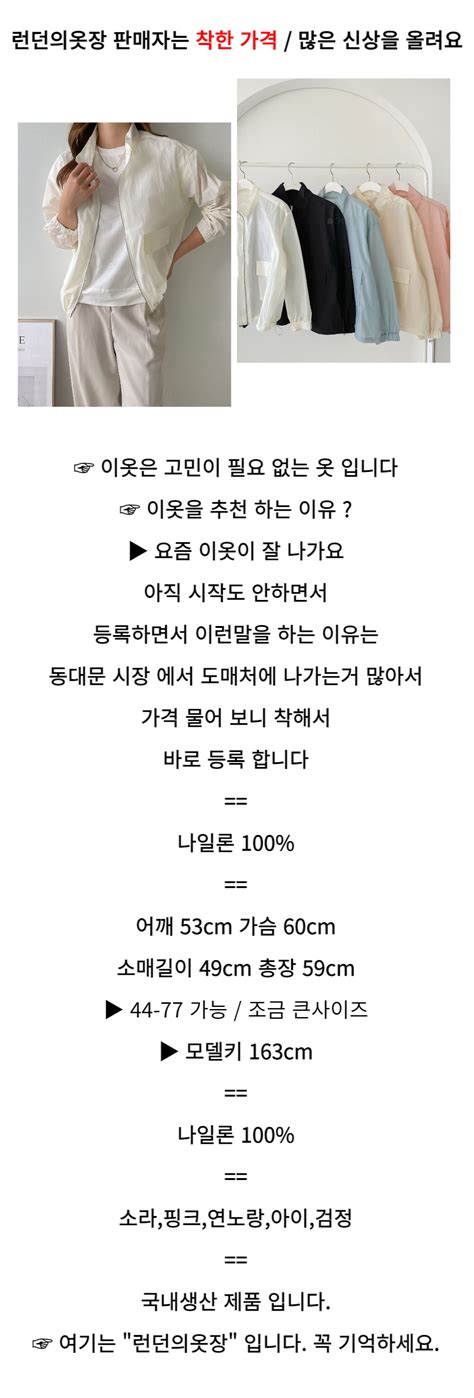 런던의옷장 판매자는 착한 가격 / 많은 신상을 올려요

☞ 이옷은 고민이 필요 없는 옷 입니다

☞ 이옷을 추천 하는 이유 ?

▶ 요즘 이옷이 잘 나가요

아직 시작도 안하면서

등록하면서 이런말을 하는 이유는

동대문 시장 에서 도매처에 나가는거 많아서

가격 물어 보니 착해서

바로 등록 합니다

==

나일론 100%

==

어깨 53cm 가슴 60cm

소매길이 49cm 총장 59cm

▶ 44-77 가능 / 조금 큰사이즈

▶ 모델키 163cm

==

나일론 100%

==

소라,핑크,연노랑,아이,검정

==

국내생산 제품 입니다.

☞ 여기는 "런던의옷장" 입니다. 꼭 기억하세요.